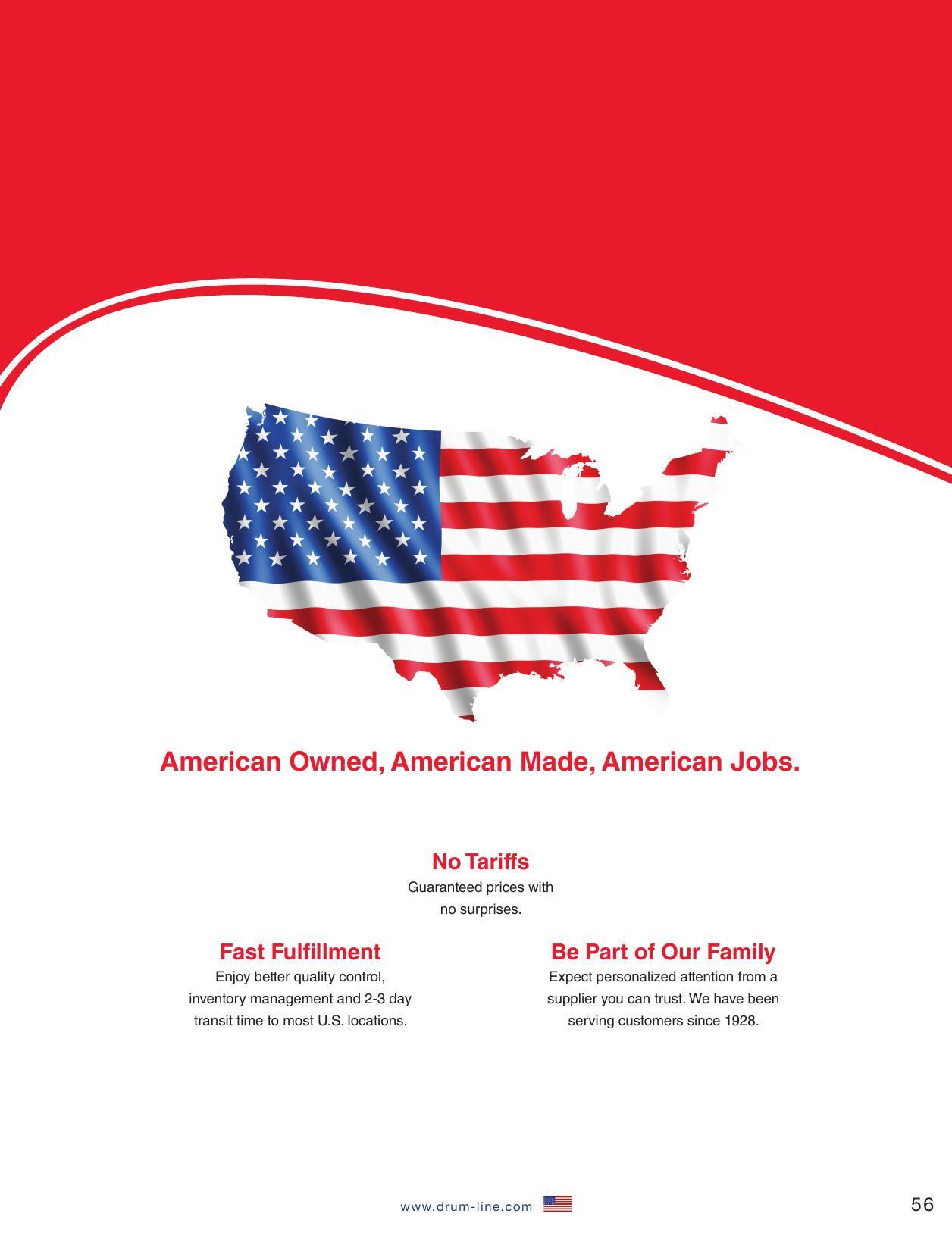 American Owned, American Made, American Jobs.

No Tariffs
Guaranteed prices with no surprises.

Fast Fulfillment
Enjoy better quality control, inventory management and 2-3 day transit time to most U.S. locations.

Be Part of Our Family
Expect personalized attention from a supplier you can trust. We have been serving customers since 1928.

www.drum-line.com

56